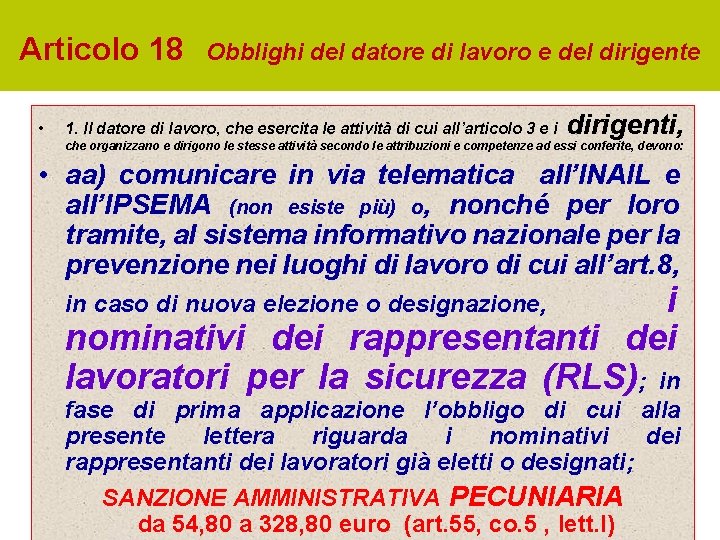 Articolo 18 Obblighi del datore di lavoro e del dirigente

• 1. Il datore di lavoro, che esercita le attività di cui all'articolo 3 e i dirigenti, che organizzano e dirigono le stesse attività secondo le attribuzioni e competenze ad essi conferite, devono:

• aa) comunicare in via telematica all'INAIL e all'IPSEMA (non esiste più) o, nonché per loro tramite, al sistema informativo nazionale per la prevenzione nei luoghi di lavoro di cui all'art.8, in caso di nuova elezione o designazione, i nominativi dei rappresentanti dei lavoratori per la sicurezza (RLS); in fase di prima applicazione l'obbligo di cui alla presente lettera riguarda i nominativi dei rappresentanti dei lavoratori già eletti o designati;

SANZIONE AMMINISTRATIVA PECUNIARIA
da 54,80 a 328,80 euro (art.55, co.5 , lett.l)